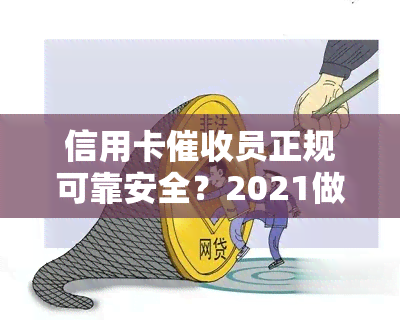 非法

信用卡催收员正规可靠安全？2021做

网贷